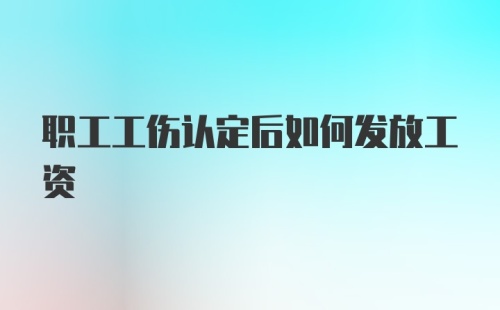 职工工伤认定后如何发放工资